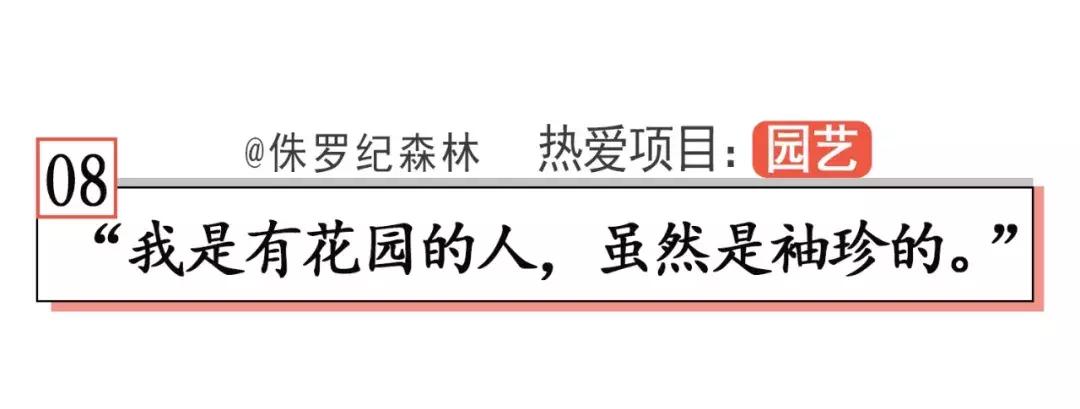 08

@侏罗纪森林 热爱项目：园艺

“我是有花园的人，虽然是袖珍的。”